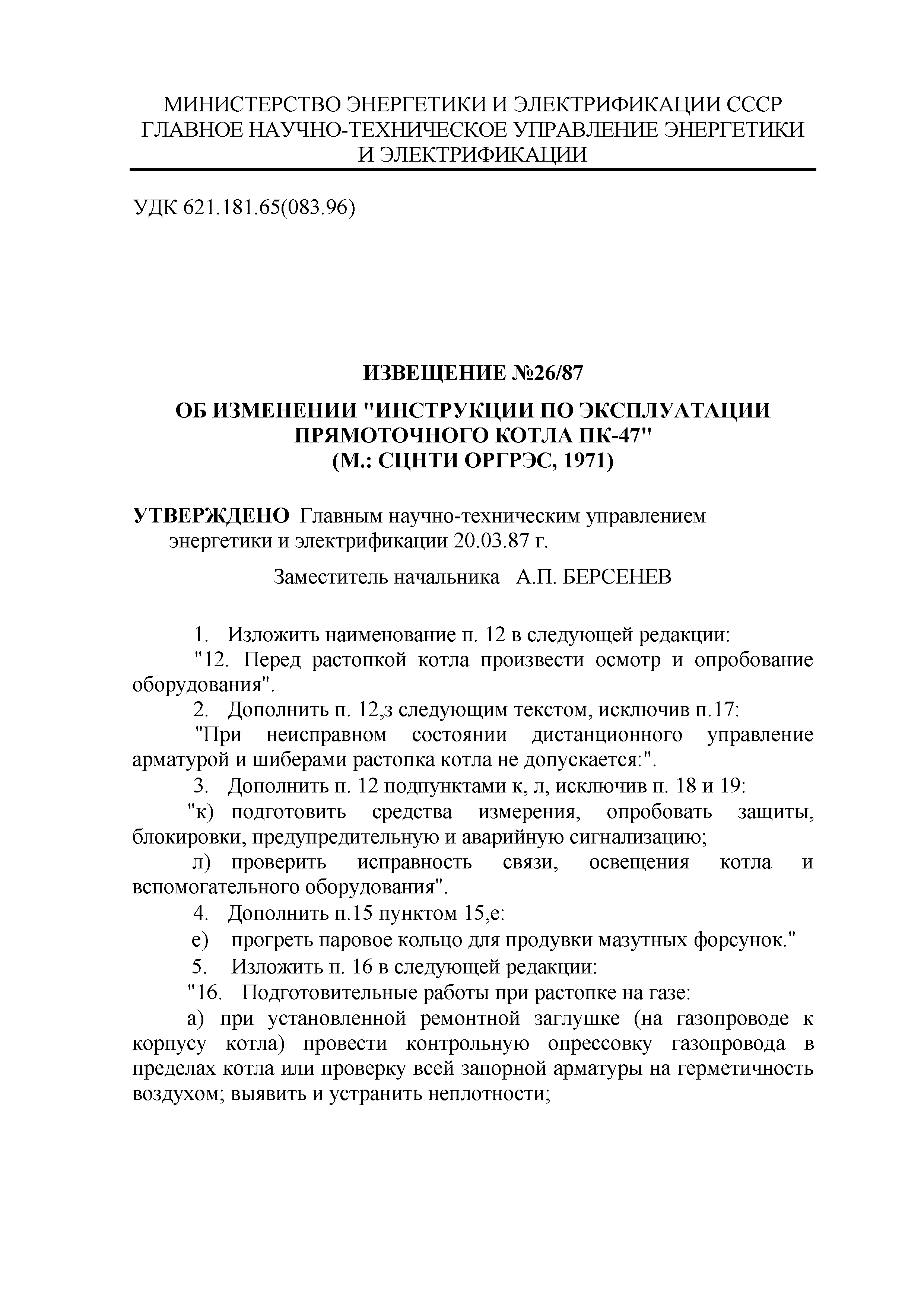 МИНИСТЕРСТВО ЭНЕРГЕТИКИ И ЭЛЕКТРИФИКАЦИИ СССР
ГЛАВНОЕ НАУЧНО-ТЕХНИЧЕСКОЕ УПРАВЛЕНИЕ ЭНЕРГЕТИКИ И ЭЛЕКТРИФИКАЦИИ

УДК 621.181.65(083.96)

ИЗВЕЩЕНИЕ №26/87

ОБ ИЗМЕНЕНИИ "ИНСТРУКЦИИ ПО ЭКСПЛУАТАЦИИ ПРЯМОТОЧНОГО КОТЛА ПК-47"
(М.: СЦНТИ ОРГРЭС, 1971)

УТВЕРЖДЕНО Главным научно-техническим управлением энергетики и электрификации 20.03.87 г.

Заместитель начальника А.П. БЕРСЕНЕВ

1. Изложить наименование п. 12 в следующей редакции:

"12. Перед растопкой котла произвести осмотр и опробование оборудования".

2. Дополнить п. 12,з следующим текстом, исключив п.17:

"При неисправном состоянии дистанционного управление арматурой и шиберами растопка котла не допускается:".

3. Дополнить п. 12 подпунктами к, л, исключив п. 18 и 19:

"к) подготовить средства измерения, опробовать защиты, блокировки, предупредительную и аварийную сигнализацию;

л) проверить исправность связи, освещения котла и вспомогательного оборудования".

4. Дополнить п.15 пунктом 15,е:

е) прогреть паровое кольцо для продувки мазутных форсунок."

5. Изложить п. 16 в следующей редакции:

"16. Подготовительные работы при растопке на газе:

а) при установленной ремонтной заглушке (на газопроводе к корпусу котла) провести контрольную опрессовку газопровода в пределах котла или проверку всей запорной арматуры на герметичность воздухом; выявить и устранить неплотности;